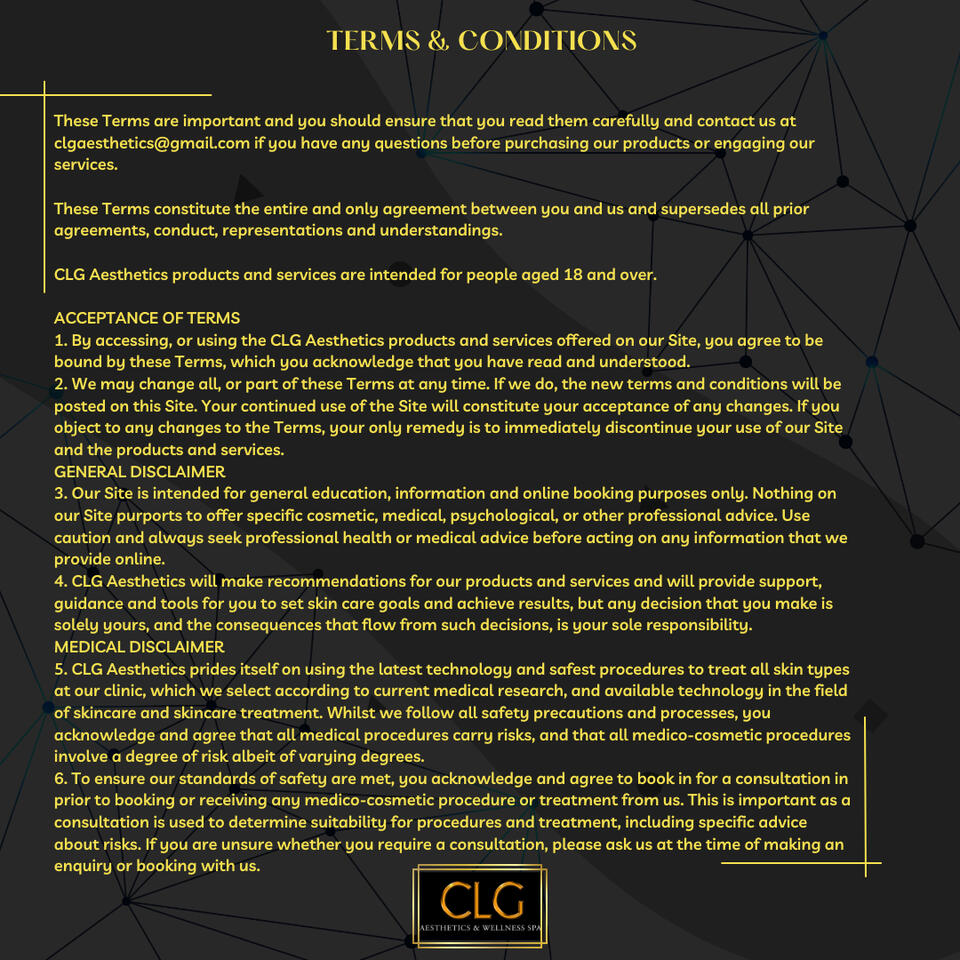 TERMS & CONDITIONS

These Terms are important and you should ensure that you read them carefully and contact us at clgaesthetics@gmail.com if you have any questions before purchasing our products or engaging our services.

These Terms constitute the entire and only agreement between you and us and supersedes all prior agreements, conduct, representations and understandings.

CLG Aesthetics products and services are intended for people aged 18 and over.

ACCEPTANCE OF TERMS
1. By accessing, or using the CLG Aesthetics products and services offered on our Site, you agree to be bound by these Terms, which you acknowledge that you have read and understood.
2. We may change all, or part of these Terms at any time. If we do, the new terms and conditions will be posted on this Site. Your continued use of the Site will constitute your acceptance of any changes. If you object to any changes to the Terms, your only remedy is to immediately discontinue your use of our Site and the products and services.
GENERAL DISCLAIMER
3. Our Site is intended for general education, information and online booking purposes only. Nothing on our Site purports to offer specific cosmetic, medical, psychological, or other professional advice. Use caution and always seek professional health or medical advice before acting on any information that we provide online.
4. CLG Aesthetics will make recommendations for our products and services and will provide support, guidance and tools for you to set skin care goals and achieve results, but any decision that you make is solely yours, and the consequences that flow from such decisions, is your sole responsibility.
MEDICAL DISCLAIMER
5. CLG Aesthetics prides itself on using the latest technology and safest procedures to treat all skin types at our clinic, which we select according to current medical research, and available technology in the field of skincare and skincare treatment. Whilst we follow all safety precautions and processes, you acknowledge and agree that all medical procedures carry risks, and that all medico-cosmetic procedures involve a degree of risk albeit of varying degrees.
6. To ensure our standards of safety are met, you acknowledge and agree to book in for a consultation in prior to booking or receiving any medico-cosmetic procedure or treatment from us. This is important as a consultation is used to determine suitability for procedures and treatment, including specific advice about risks. If you are unsure whether you require a consultation, please ask us at the time of making an enquiry or booking with us.

CLG
AESTHETICS & WELLNESS SPA